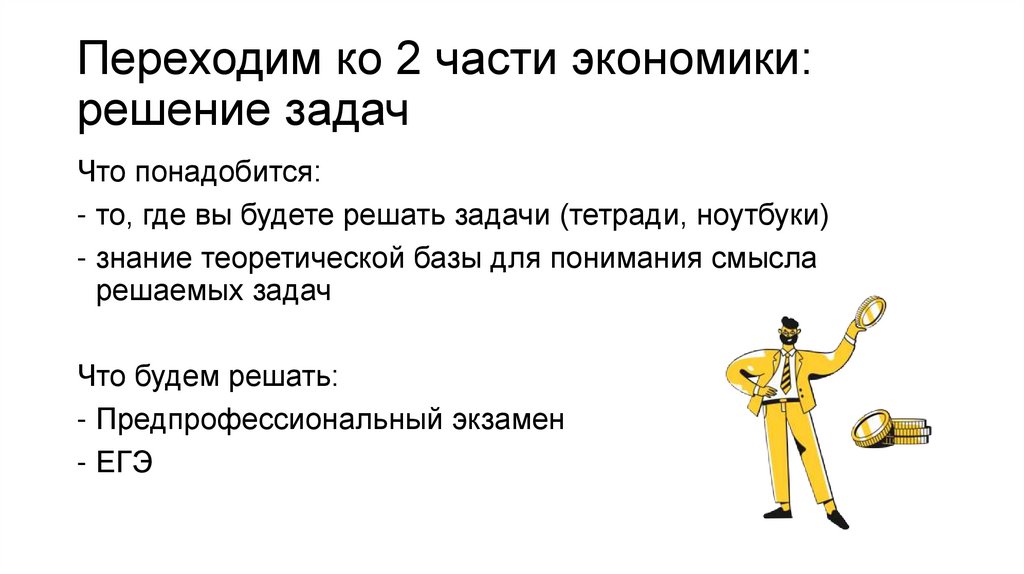 Переходим ко 2 части экономики: решение задач

Что понадобится:

- то, где вы будете решать задачи (тетради, ноутбуки)
- знание теоретической базы для понимания смысла решаемых задач

Что будем решать:

- Предпрофессиональный экзамен
- ЕГЭ